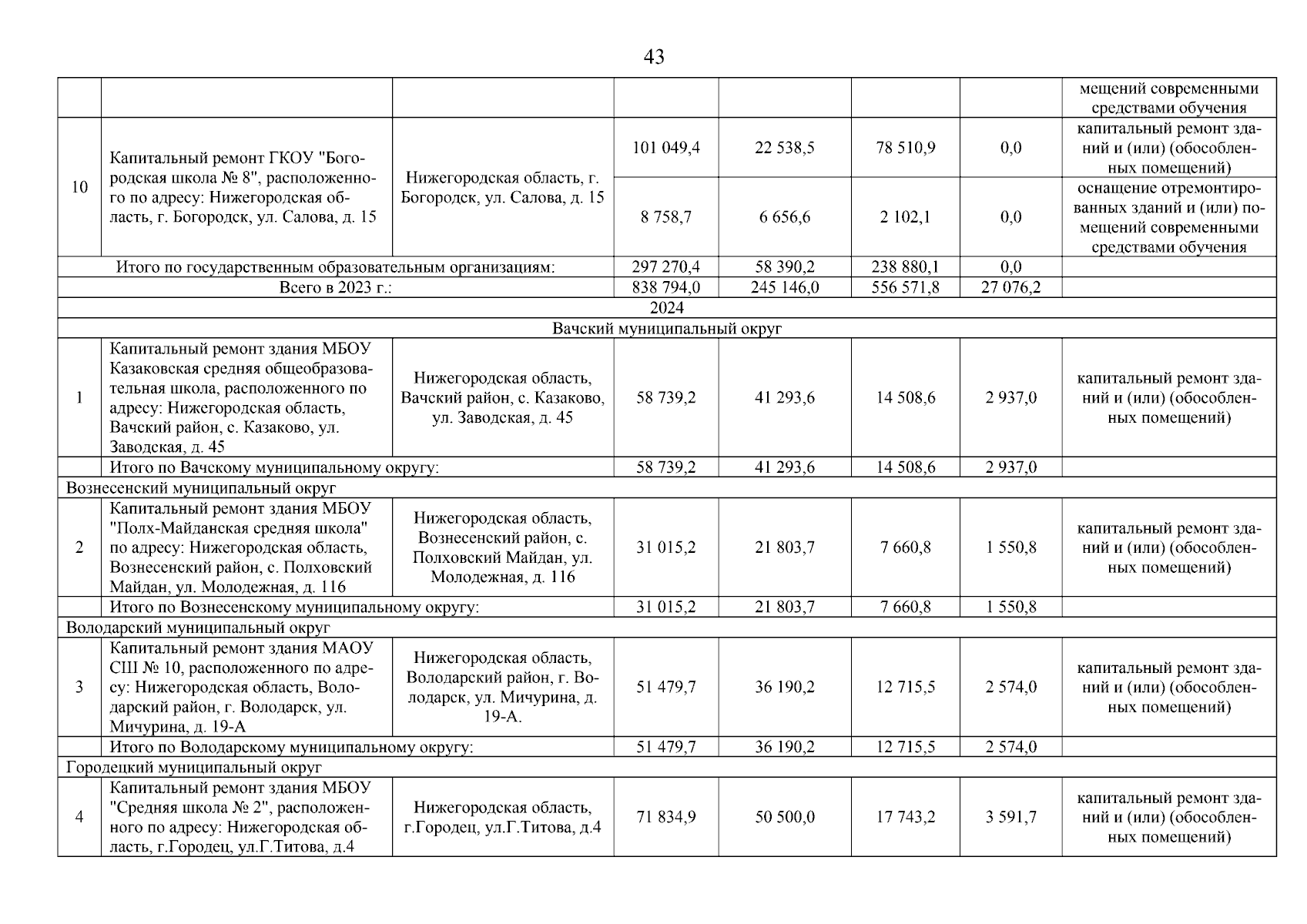 43

| | | | | | | | |
|---|---|---|---|---|---|---|---|
| | | | | | | | мещений современными средствами обучения |
| 10 | Капитальный ремонт ГКОУ "Богородская школа № 8", расположенного по адресу: Нижегородская область, г. Богородск, ул. Салова, д. 15 | Нижегородская область, г. Богородск, ул. Салова, д. 15 | 101 049,4 | 22 538,5 | 78 510,9 | 0,0 | капитальный ремонт зданий и (или) (обособленных помещений) |
| | | | 8 758,7 | 6 656,6 | 2 102,1 | 0,0 | оснащение отремонтированных зданий и (или) помещений современными средствами обучения |
| Итого по государственным образовательным организациям: | | | 297 270,4 | 58 390,2 | 238 880,1 | 0,0 | |
| Всего в 2023 г.: | | | 838 794,0 | 245 146,0 | 556 571,8 | 27 076,2 | |
| 2024 | | | | | | | |
| Вачский муниципальный округ | | | | | | | |
| 1 | Капитальный ремонт здания МБОУ Казаковская средняя общеобразовательная школа, расположенного по адресу: Нижегородская область, Вачский район, с. Казаково, ул. Заводская, д. 45 | Нижегородская область, Вачский район, с. Казаково, ул. Заводская, д. 45 | 58 739,2 | 41 293,6 | 14 508,6 | 2 937,0 | капитальный ремонт зданий и (или) (обособленных помещений) |
| | Итого по Вачскому муниципальному округу: | | 58 739,2 | 41 293,6 | 14 508,6 | 2 937,0 | |
| Вознесенский муниципальный округ | | | | | | | |
| 2 | Капитальный ремонт здания МБОУ "Полх-Майданская средняя школа" по адресу: Нижегородская область, Вознесенский район, с. Полховский Майдан, ул. Молодежная, д. 116 | Нижегородская область, Вознесенский район, с. Полховский Майдан, ул. Молодежная, д. 116 | 31 015,2 | 21 803,7 | 7 660,8 | 1 550,8 | капитальный ремонт зданий и (или) (обособленных помещений) |
| | Итого по Вознесенскому муниципальному округу: | | 31 015,2 | 21 803,7 | 7 660,8 | 1 550,8 | |
| Володарский муниципальный округ | | | | | | | |
| 3 | Капитальный ремонт здания МАОУ СШ № 10, расположенного по адресу: Нижегородская область, Володарский район, г. Володарск, ул. Мичурина, д. 19-А | Нижегородская область, Володарский район, г. Володарск, ул. Мичурина, д. 19-А. | 51 479,7 | 36 190,2 | 12 715,5 | 2 574,0 | капитальный ремонт зданий и (или) (обособленных помещений) |
| | Итого по Володарскому муниципальному округу: | | 51 479,7 | 36 190,2 | 12 715,5 | 2 574,0 | |
| Городецкий муниципальный округ | | | | | | | |
| 4 | Капитальный ремонт здания МБОУ "Средняя школа № 2", расположенного по адресу: Нижегородская область, г.Городец, ул.Г.Титова, д.4 | Нижегородская область, г.Городец, ул.Г.Титова, д.4 | 71 834,9 | 50 500,0 | 17 743,2 | 3 591,7 | капитальный ремонт зданий и (или) (обособленных помещений) |